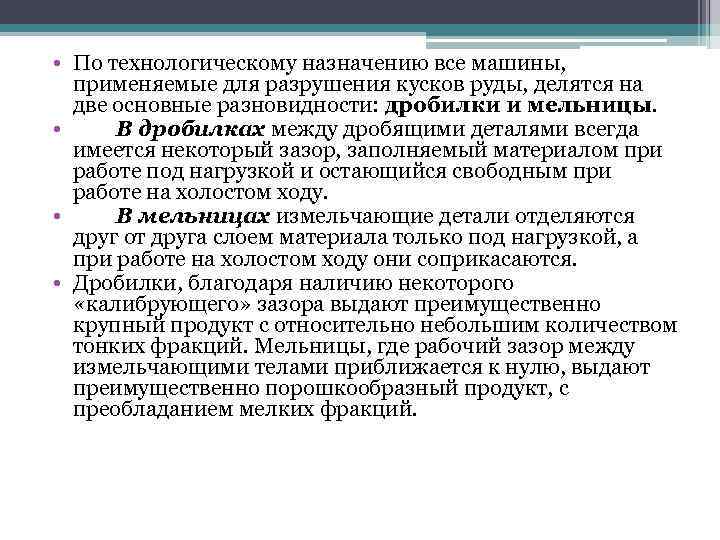 • По технологическому назначению все машины, применяемые для разрушения кусков руды, делятся на две основные разновидности: дробилки и мельницы.

• В дробилках между дробящими деталями всегда имеется некоторый зазор, заполняемый материалом при работе под нагрузкой и остающийся свободным при работе на холостом ходу.

• В мельницах измельчающие детали отделяются друг от друга слоем материала только под нагрузкой, а при работе на холостом ходу они соприкасаются.

• Дробилки, благодаря наличию некоторого «калибрующего» зазора выдают преимущественно крупный продукт с относительно небольшим количеством тонких фракций. Мельницы, где рабочий зазор между измельчающими телами приближается к нулю, выдают преимущественно порошкообразный продукт, с преобладанием мелких фракций.